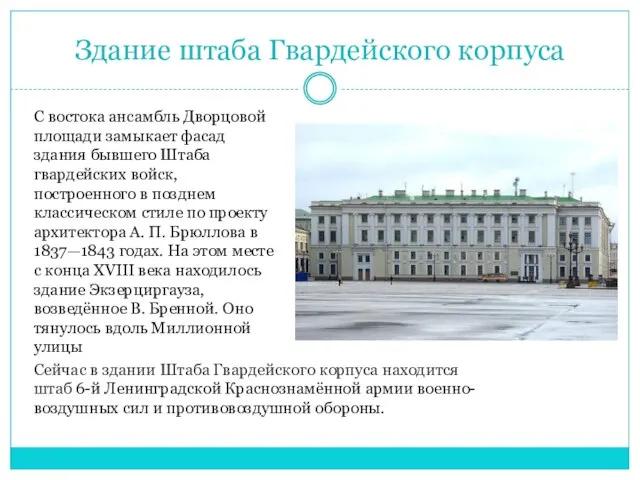 Здание штаба Гвардейского корпуса

С востока ансамбль Дворцовой площади замыкает фасад здания бывшего Штаба гвардейских войск, построенного в позднем классическом стиле по проекту архитектора А. П. Брюллова в 1837—1843 годах. На этом месте с конца XVIII века находилось здание Экзерциргауза, возведённое В. Бренной. Оно тянулось вдоль Миллионной улицы

Сейчас в здании Штаба Гвардейского корпуса находится штаб 6-й Ленинградской Краснознамённой армии военно-воздушных сил и противовоздушной обороны.